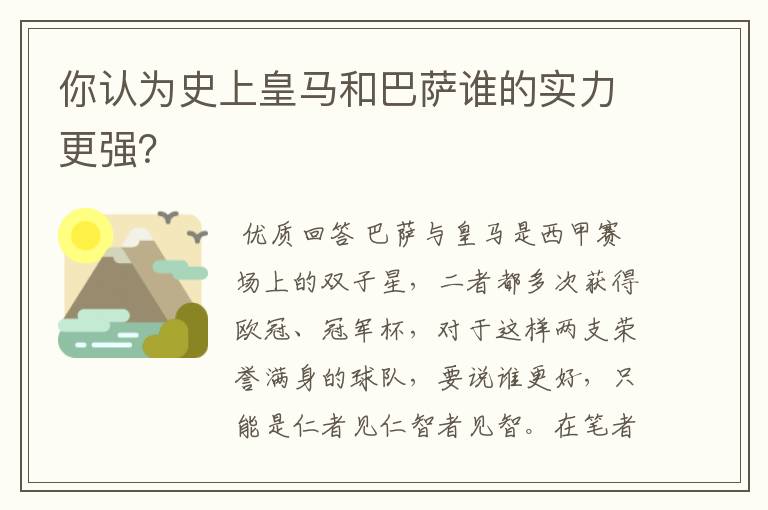 你认为史上皇马和巴萨谁的实力更强?

优质回答 巴萨与皇马是西甲赛场上的双子星，二者都多次获得欧冠、冠军杯，对于这样两支荣誉满身的球队，要说谁更好，只能是仁者见仁智者见智。在笔者